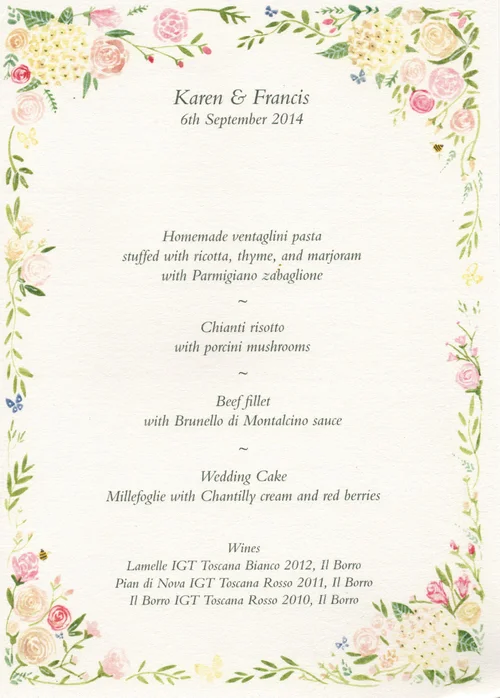 Karen & Francis
6th September 2014

Homemade ventaglini pasta
stuffed with ricotta, thyme, and marjoram
with Parmigiano zabaglione

~

Chianti risotto
with porcini mushrooms

~

Beef fillet
with Brunello di Montalcino sauce

~

Wedding Cake
Millefoglie with Chantilly cream and red berries

Wines
Lamelle IGT Toscana Bianco 2012, Il Borro
Pian di Nova IGT Toscana Rosso 2011, Il Borro
Il Borro IGT Toscana Rosso 2010, Il Borro